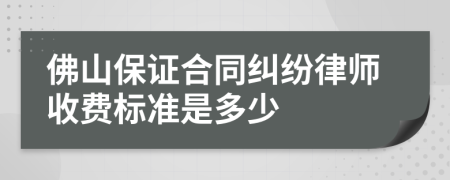 佛山保证合同纠纷律师收费标准是多少